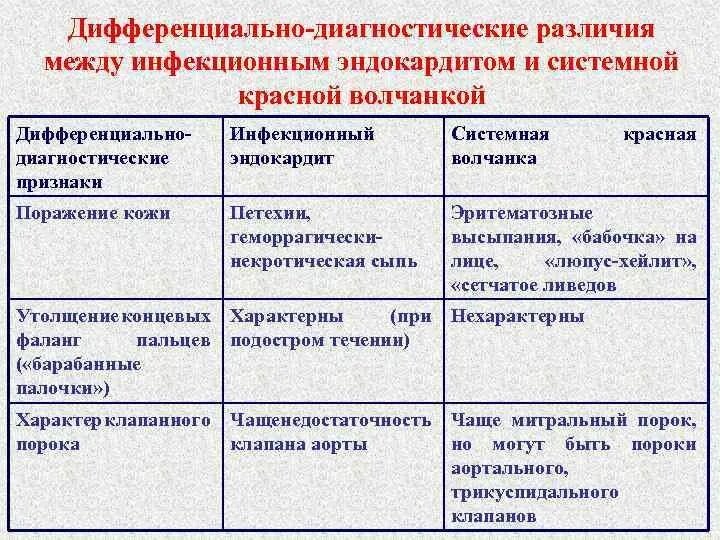 Дифференциально-диагностические различия между инфекционным эндокардитом и системной красной волчанкой

| Дифференциально-диагностические признаки | Инфекционный эндокардит | Системная красная волчанка |
|---|---|---|
| Поражение кожи | Петехии, геморрагически-некротическая сыпь | Эритематозные высыпания, «бабочка» на лице, «люпус-хейлит», «сетчатое ливедов |
| Утолщение концевых фаланг пальцев («барабанные палочки») | Характерны (при подостром течении) | Нехарактерны |
| Характер клапанного порока | Чащенедостаточность клапана аорты | Чаще митральный порок, но могут быть пороки аортального, трикуспидального клапанов |